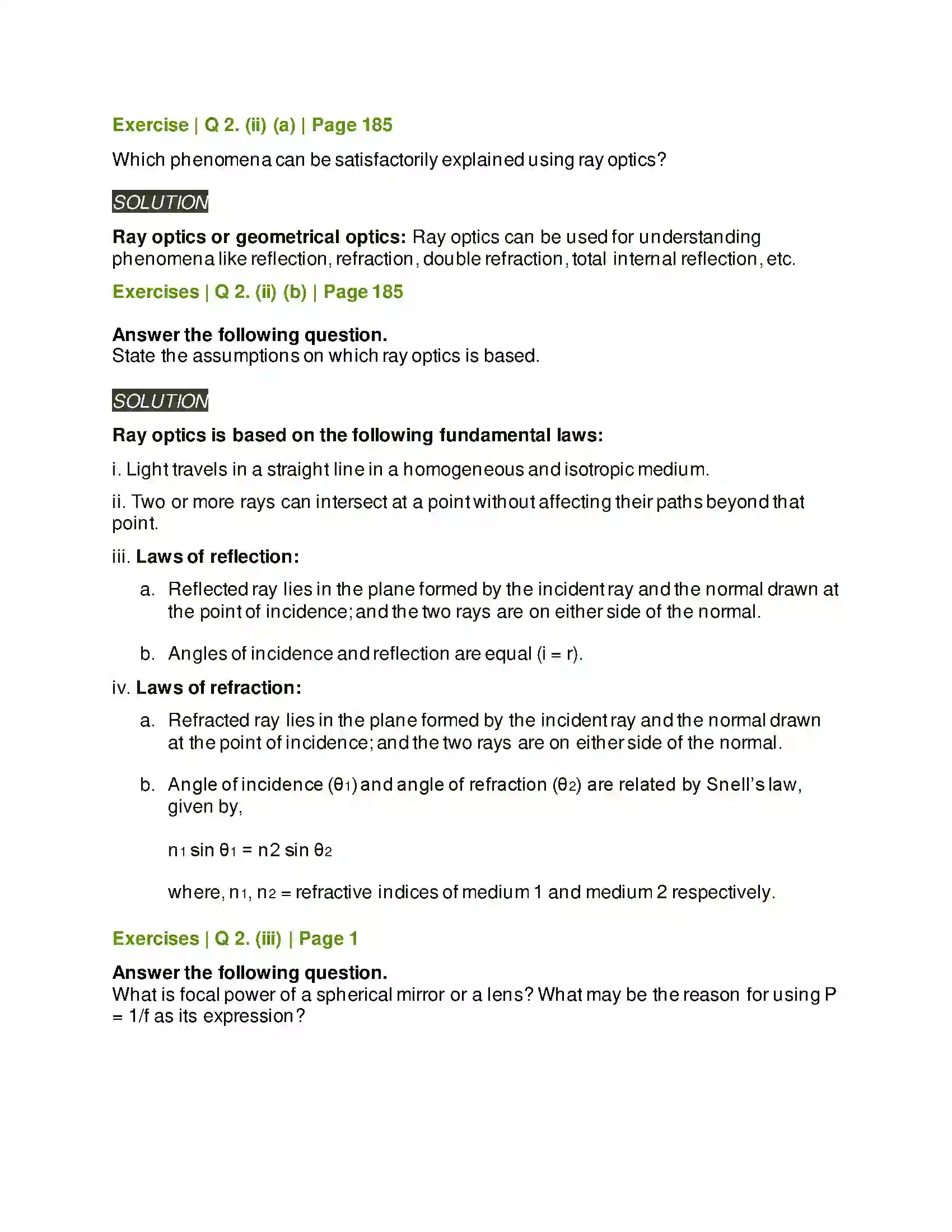 Exercise | Q 2. (ii) (a) | Page 185

Which phenomena can be satisfactorily explained using ray optics?

SOLUTION

Ray optics or geometrical optics: Ray optics can be used for understanding phenomena like reflection, refraction, double refraction, total internal reflection, etc.

Exercises | Q 2. (ii) (b) | Page 185

Answer the following question.
State the assumptions on which ray optics is based.

SOLUTION

Ray optics is based on the following fundamental laws:

i. Light travels in a straight line in a homogeneous and isotropic medium.

ii. Two or more rays can intersect at a point without affecting their paths beyond that point.

iii. Laws of reflection:

a. Reflected ray lies in the plane formed by the incident ray and the normal drawn at the point of incidence; and the two rays are on either side of the normal.

b. Angles of incidence and reflection are equal (i = r).

iv. Laws of refraction:

a. Refracted ray lies in the plane formed by the incident ray and the normal drawn at the point of incidence; and the two rays are on either side of the normal.

b. Angle of incidence ($\theta_1$) and angle of refraction ($\theta_2$) are related by Snell's law, given by,

$n_1 \sin \theta_1 = n2 \sin \theta_2$

where, $n_1$, $n_2$ = refractive indices of medium 1 and medium 2 respectively.

Exercises | Q 2. (iii) | Page 1

Answer the following question.
What is focal power of a spherical mirror or a lens? What may be the reason for using P = 1/f as its expression?